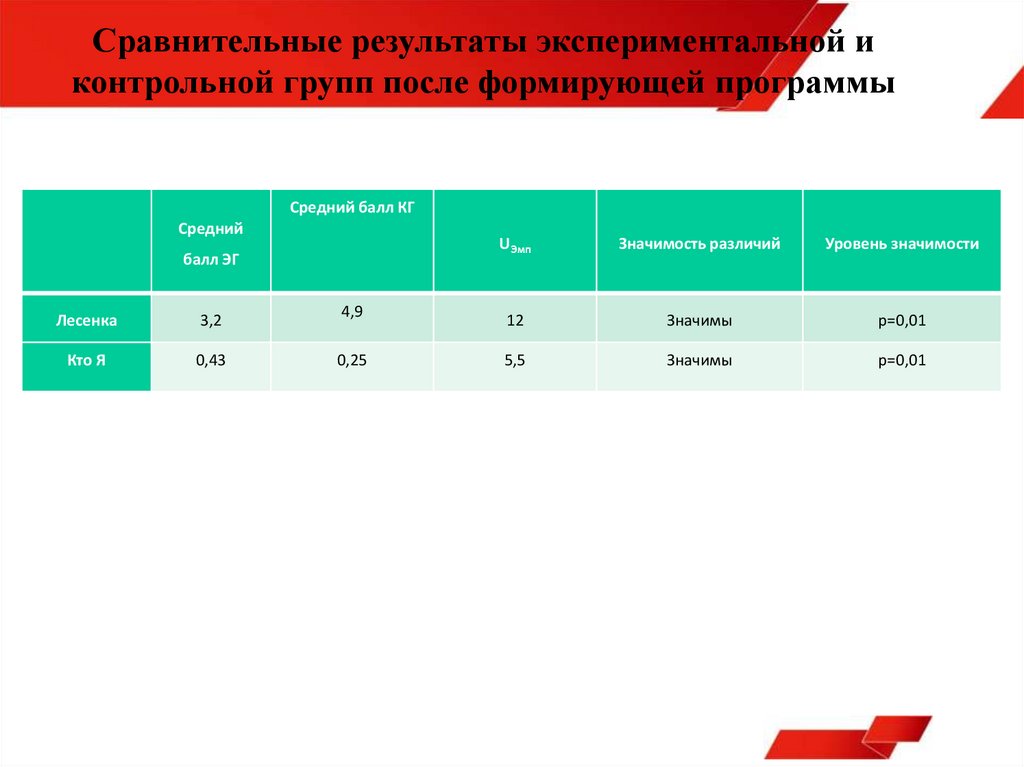 Сравнительные результаты экспериментальной и контрольной групп после формирующей программы

|  | Средний балл ЭГ | Средний балл КГ | $U_{Эмп}$ | Значимость различий | Уровень значимости |
|---|---|---|---|---|---|
| Лесенка | 3,2 | 4,9 | 12 | Значимы | p=0,01 |
| Кто Я | 0,43 | 0,25 | 5,5 | Значимы | p=0,01 |